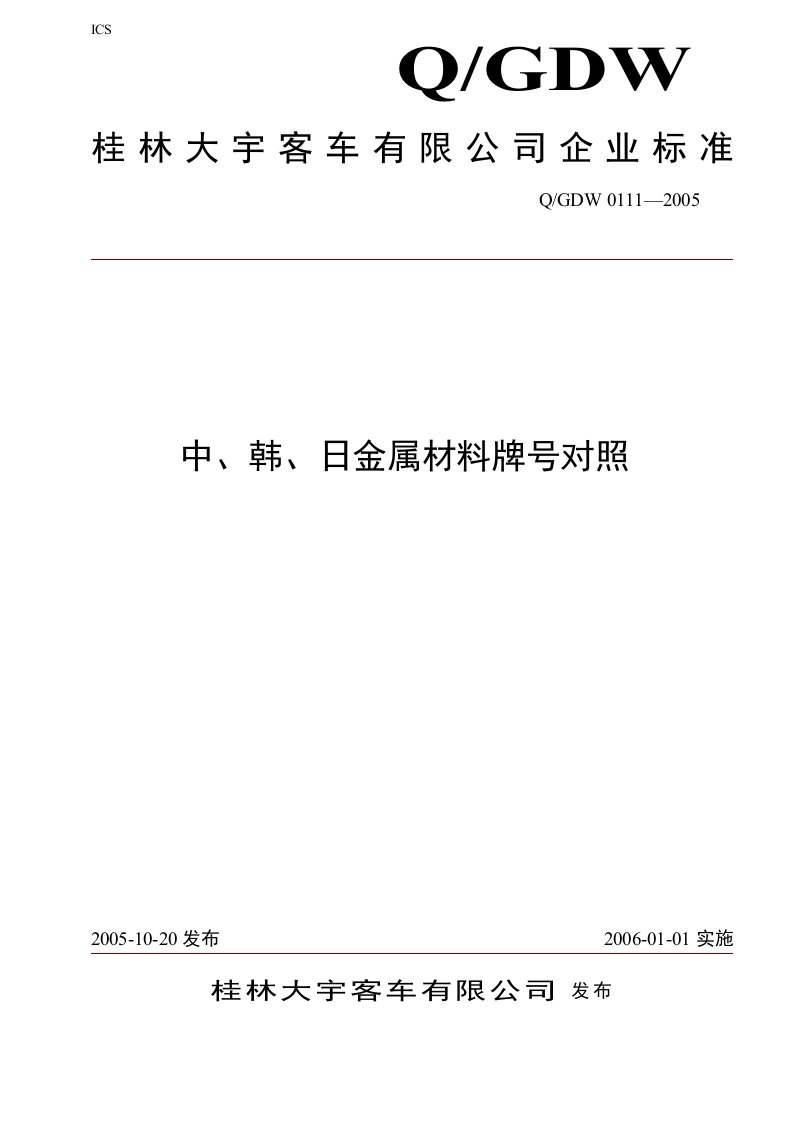 ICS

Q/GDW

桂林大宇客车有限公司企业标准

Q/GDW 0111—2005

中、韩、日金属材料牌号对照

2005-10-20 发布

2006-01-01 实施

桂林大宇客车有限公司 发布